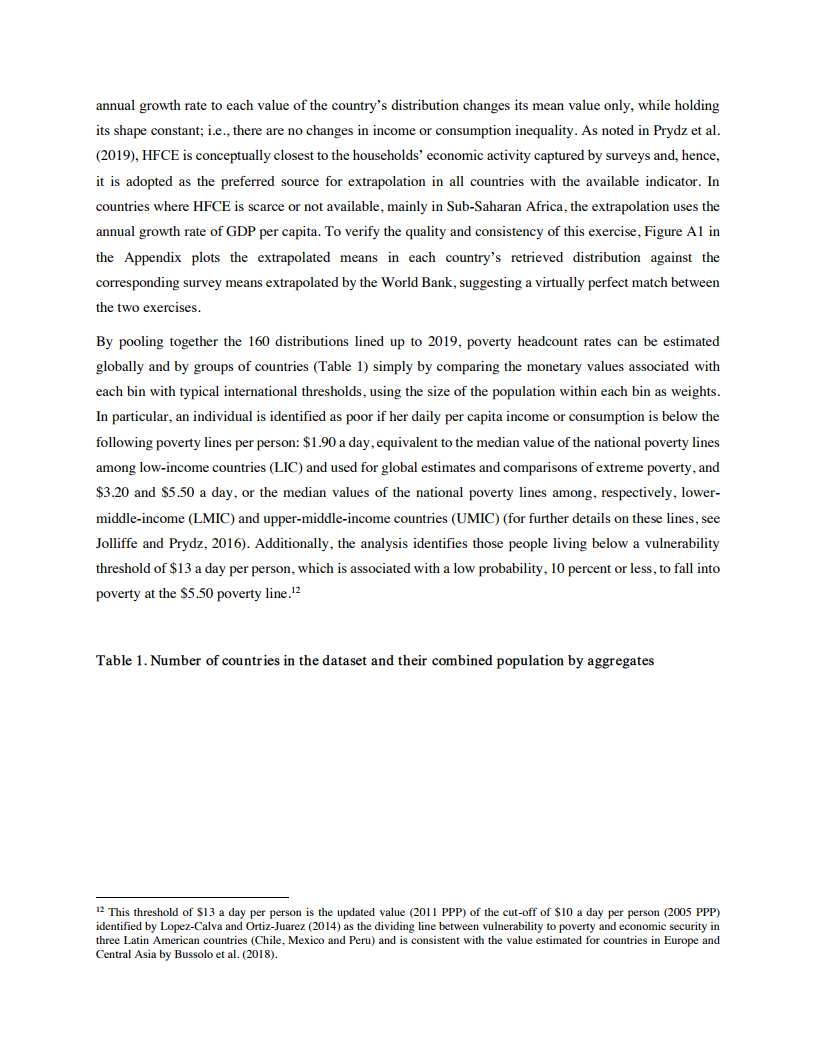 annual growth rate to each value of the country's distribution changes its mean value only, while holding its shape constant; i.e., there are no changes in income or consumption inequality. As noted in Prydz et al. (2019), HFCE is conceptually closest to the households' economic activity captured by surveys and, hence, it is adopted as the preferred source for extrapolation in all countries with the available indicator. In countries where HFCE is scarce or not available, mainly in Sub-Saharan Africa, the extrapolation uses the annual growth rate of GDP per capita. To verify the quality and consistency of this exercise, Figure A1 in the Appendix plots the extrapolated means in each country's retrieved distribution against the corresponding survey means extrapolated by the World Bank, suggesting a virtually perfect match between the two exercises.

By pooling together the 160 distributions lined up to 2019, poverty headcount rates can be estimated globally and by groups of countries (Table 1) simply by comparing the monetary values associated with each bin with typical international thresholds, using the size of the population within each bin as weights. In particular, an individual is identified as poor if her daily per capita income or consumption is below the following poverty lines per person: \$1.90 a day, equivalent to the median value of the national poverty lines among low-income countries (LIC) and used for global estimates and comparisons of extreme poverty, and \$3.20 and \$5.50 a day, or the median values of the national poverty lines among, respectively, lower-middle-income (LMIC) and upper-middle-income countries (UMIC) (for further details on these lines, see Jolliffe and Prydz, 2016). Additionally, the analysis identifies those people living below a vulnerability threshold of \$13 a day per person, which is associated with a low probability, 10 percent or less, to fall into poverty at the \$5.50 poverty line.$^{12}$

Table 1. Number of countries in the dataset and their combined population by aggregates

$^{12}$ This threshold of \$13 a day per person is the updated value (2011 PPP) of the cut-off of \$10 a day per person (2005 PPP) identified by Lopez-Calva and Ortiz-Juarez (2014) as the dividing line between vulnerability to poverty and economic security in three Latin American countries (Chile, Mexico and Peru) and is consistent with the value estimated for countries in Europe and Central Asia by Bussolo et al. (2018).